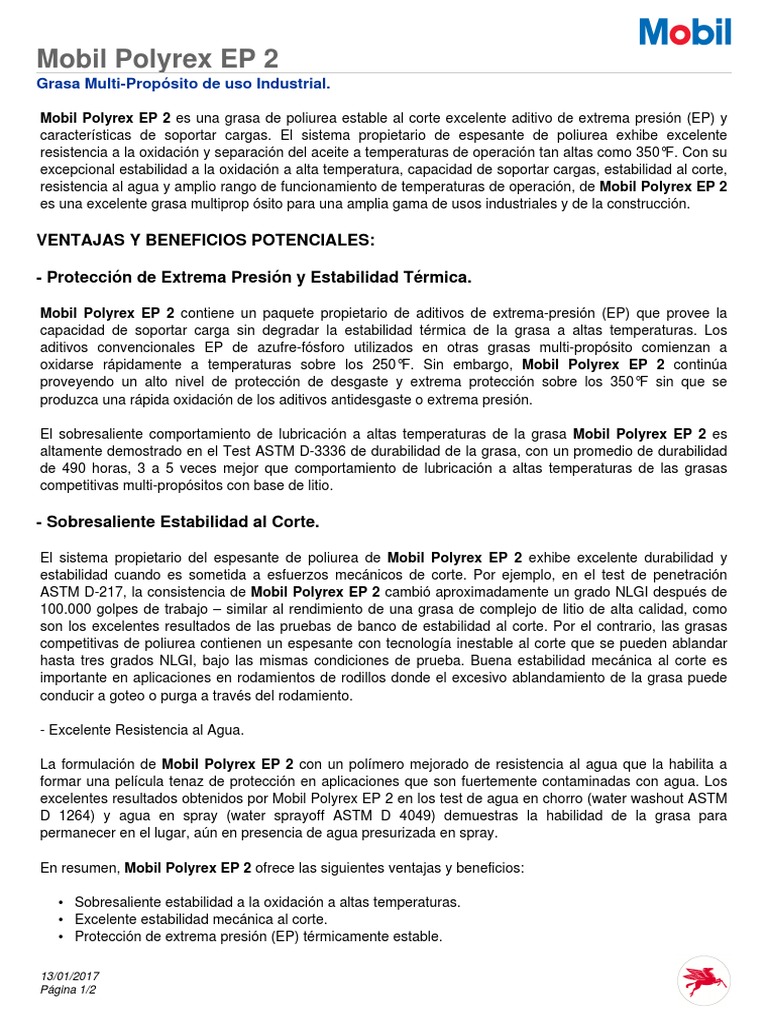 Mobil

Mobil Polyrex EP 2

Grasa Multi-Propósito de uso Industrial.

Mobil Polyrex EP 2 es una grasa de poliurea estable al corte excelente aditivo de extrema presión (EP) y características de soportar cargas. El sistema propietario de espesante de poliurea exhibe excelente resistencia a la oxidación y separación del aceite a temperaturas de operación tan altas como 350℉. Con su excepcional estabilidad a la oxidación a alta temperatura, capacidad de soportar cargas, estabilidad al corte, resistencia al agua y amplio rango de funcionamiento de temperaturas de operación, de Mobil Polyrex EP 2 es una excelente grasa multiprop ósito para una amplia gama de usos industriales y de la construcción.

VENTAJAS Y BENEFICIOS POTENCIALES:

- Protección de Extrema Presión y Estabilidad Térmica.

Mobil Polyrex EP 2 contiene un paquete propietario de aditivos de extrema-presión (EP) que provee la capacidad de soportar carga sin degradar la estabilidad térmica de la grasa a altas temperaturas. Los aditivos convencionales EP de azufre-fósforo utilizados en otras grasas multi-propósito comienzan a oxidarse rápidamente a temperaturas sobre los 250℉. Sin embargo, Mobil Polyrex EP 2 continúa proveyendo un alto nivel de protección de desgaste y extrema protección sobre los 350℉ sin que se produzca una rápida oxidación de los aditivos antidesgaste o extrema presión.

El sobresaliente comportamiento de lubricación a altas temperaturas de la grasa Mobil Polyrex EP 2 es altamente demostrado en el Test ASTM D-3336 de durabilidad de la grasa, con un promedio de durabilidad de 490 horas, 3 a 5 veces mejor que comportamiento de lubricación a altas temperaturas de las grasas competitivas multi-propósitos con base de litio.

- Sobresaliente Estabilidad al Corte.

El sistema propietario del espesante de poliurea de Mobil Polyrex EP 2 exhibe excelente durabilidad y estabilidad cuando es sometida a esfuerzos mecánicos de corte. Por ejemplo, en el test de penetración ASTM D-217, la consistencia de Mobil Polyrex EP 2 cambió aproximadamente un grado NLGI después de 100.000 golpes de trabajo – similar al rendimiento de una grasa de complejo de litio de alta calidad, como son los excelentes resultados de las pruebas de banco de estabilidad al corte. Por el contrario, las grasas competitivas de poliurea contienen un espesante con tecnología inestable al corte que se pueden ablandar hasta tres grados NLGI, bajo las mismas condiciones de prueba. Buena estabilidad mecánica al corte es importante en aplicaciones en rodamientos de rodillos donde el excesivo ablandamiento de la grasa puede conducir a goteo o purga a través del rodamiento.

- Excelente Resistencia al Agua.

La formulación de Mobil Polyrex EP 2 con un polímero mejorado de resistencia al agua que la habilita a formar una película tenaz de protección en aplicaciones que son fuertemente contaminadas con agua. Los excelentes resultados obtenidos por Mobil Polyrex EP 2 en los test de agua en chorro (water washout ASTM D 1264) y agua en spray (water sprayoff ASTM D 4049) demuestras la habilidad de la grasa para permanecer en el lugar, aún en presencia de agua presurizada en spray.

En resumen, Mobil Polyrex EP 2 ofrece las siguientes ventajas y beneficios:

• Sobresaliente estabilidad a la oxidación a altas temperaturas.
• Excelente estabilidad mecánica al corte.
• Protección de extrema presión (EP) térmicamente estable.

13/01/2017
Página 1/2